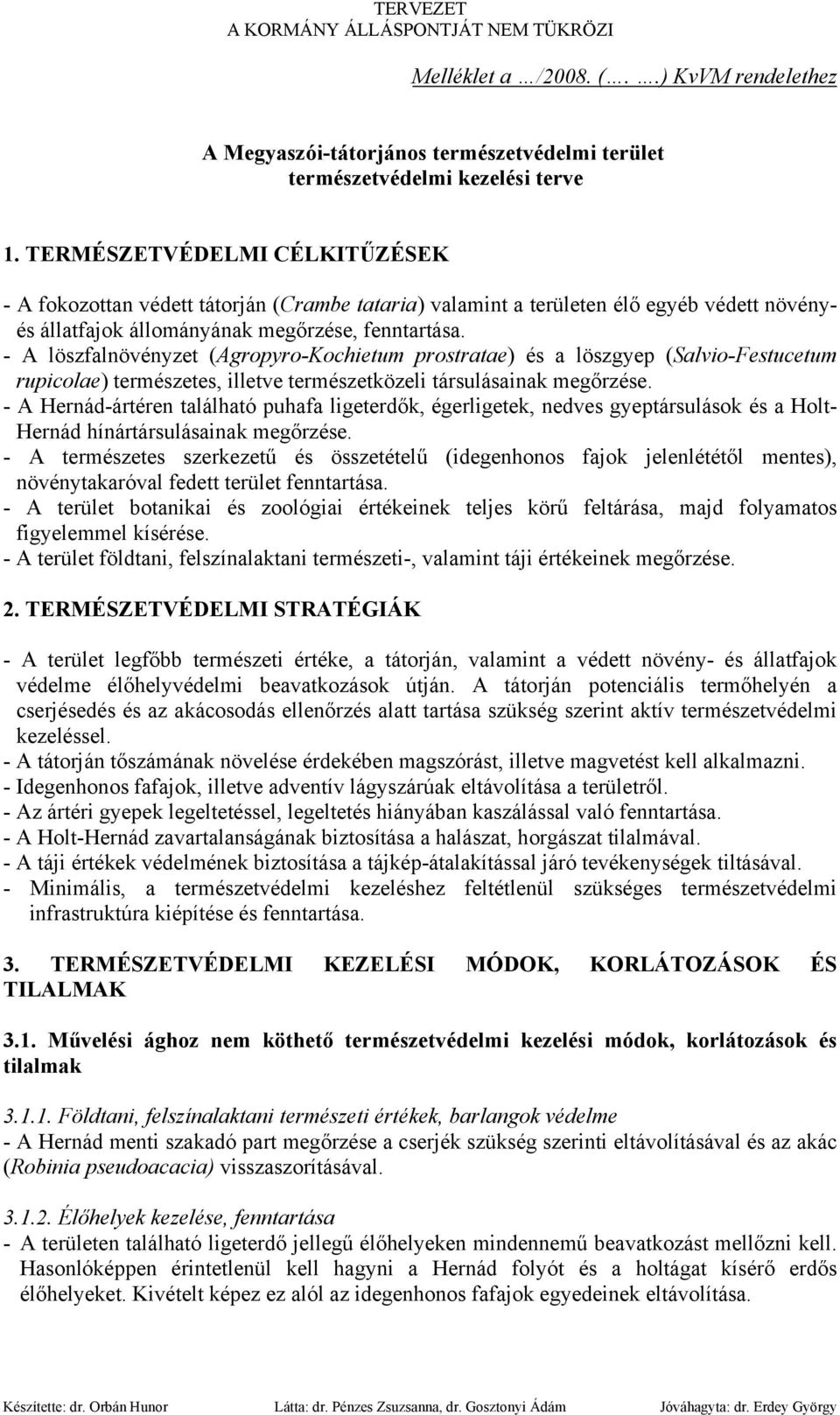 TERVEZET
A KORMÁNY ÁLLÁSPONTJÁT NEM TÜKRÖZI

Melléklet a …/2008. (…. ….) KvVM rendelethez

A Megyaszói-tátorjános természetvédelmi terület természetvédelmi kezelési terve

1. TERMÉSZETVÉDELMI CÉLKITŰZÉSEK

- A fokozottan védett tátorján (Crambe tataria) valamint a területen élő egyéb védett növény- és állatfajok állományának megőrzése, fenntartása.
- A löszfalnövényzet (Agropyro-Kochietum prostratae) és a löszgyep (Salvio-Festucetum rupicolae) természetes, illetve természetközeli társulásainak megőrzése.
- A Hernád-ártéren található puhafa ligeterdők, égerligetek, nedves gyeptársulások és a Holt-Hernád hínártársulásainak megőrzése.
- A természetes szerkezetű és összetételű (idegenhonos fajok jelenlététől mentes), növénytakaróval fedett terület fenntartása.
- A terület botanikai és zoológiai értékeinek teljes körű feltárása, majd folyamatos figyelemmel kísérése.
- A terület földtani, felszínalaktani természeti-, valamint táji értékeinek megőrzése.

2. TERMÉSZETVÉDELMI STRATÉGIÁK

- A terület legfőbb természeti értéke, a tátorján, valamint a védett növény- és állatfajok védelme élőhelyvédelmi beavatkozások útján. A tátorján potenciális termőhelyén a cserjésedés és az akácosodás ellenőrzés alatt tartása szükség szerint aktív természetvédelmi kezeléssel.
- A tátorján tőszámának növelése érdekében magszórást, illetve magvetést kell alkalmazni.
- Idegenhonos fafajok, illetve adventív lágyszárúak eltávolítása a területről.
- Az ártéri gyepek legeltetéssel, legeltetés hiányában kaszálással való fenntartása.
- A Holt-Hernád zavartalanságának biztosítása a halászat, horgászat tilalmával.
- A táji értékek védelmének biztosítása a tájkép-átalakítással járó tevékenységek tiltásával.
- Minimális, a természetvédelmi kezeléshez feltétlenül szükséges természetvédelmi infrastruktúra kiépítése és fenntartása.

3. TERMÉSZETVÉDELMI KEZELÉSI MÓDOK, KORLÁTOZÁSOK ÉS TILALMAK

3.1. Művelési ághoz nem köthető természetvédelmi kezelési módok, korlátozások és tilalmak

3.1.1. Földtani, felszínalaktani természeti értékek, barlangok védelme
- A Hernád menti szakadó part megőrzése a cserjék szükség szerinti eltávolításával és az akác (Robinia pseudoacacia) visszaszorításával.

3.1.2. Élőhelyek kezelése, fenntartása
- A területen található ligeterdő jellegű élőhelyeken mindennemű beavatkozást mellőzni kell. Hasonlóképpen érintetlenül kell hagyni a Hernád folyót és a holtágat kísérő erdős élőhelyeket. Kivételt képez ez alól az idegenhonos fafajok egyedeinek eltávolítása.

Készítette: dr. Orbán Hunor Látta: dr. Pénzes Zsuzsanna, dr. Gosztonyi Ádám Jóváhagyta: dr. Erdey György